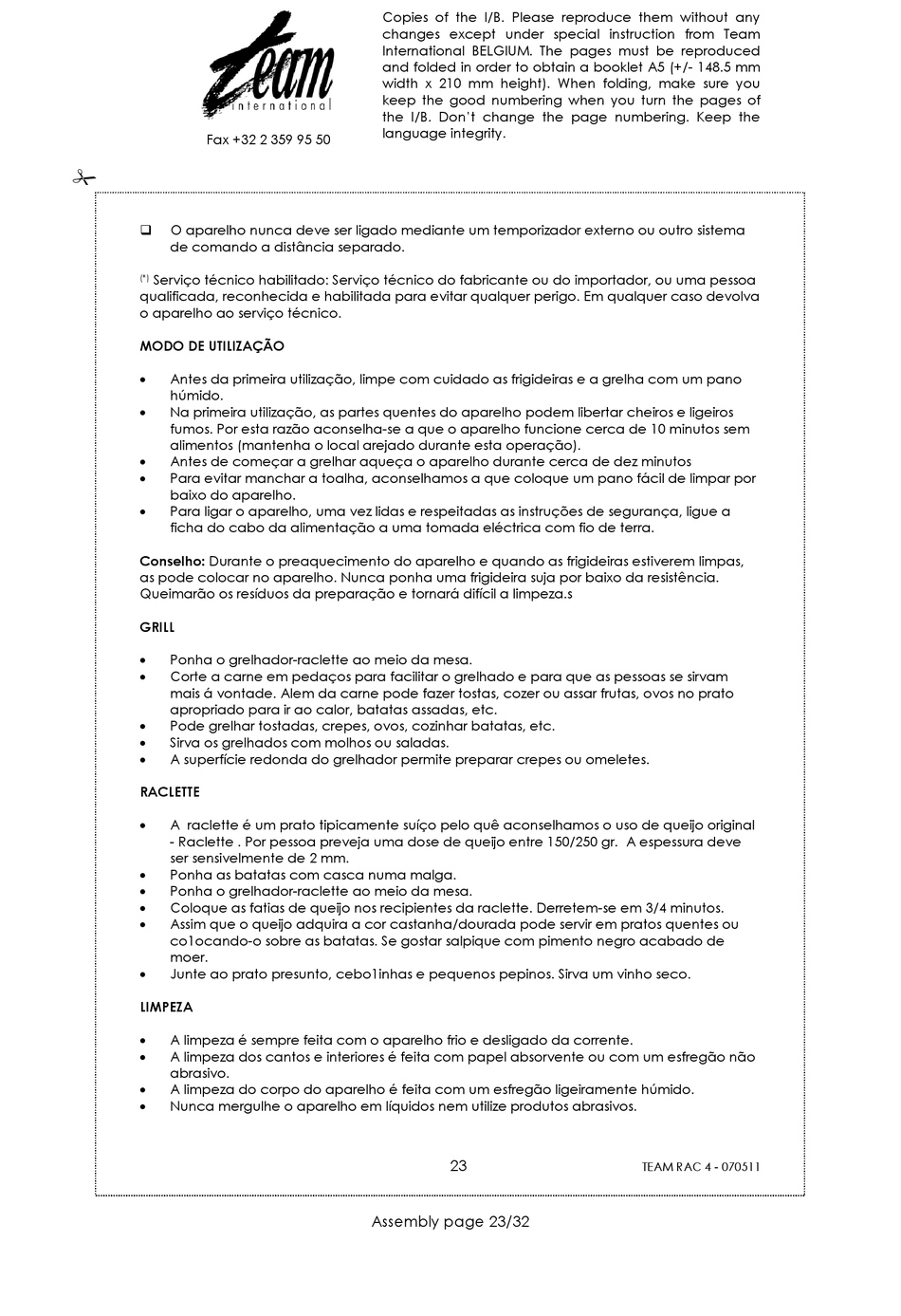 Team international

Fax +32 2 359 95 50

Copies of the I/B. Please reproduce them without any changes except under special instruction from Team International BELGIUM. The pages must be reproduced and folded in order to obtain a booklet A5 (+/- 148.5 mm width x 210 mm height). When folding, make sure you keep the good numbering when you turn the pages of the I/B. Don't change the page numbering. Keep the language integrity.

❑ O aparelho nunca deve ser ligado mediante um temporizador externo ou outro sistema de comando a distância separado.

(*) Serviço técnico habilitado: Serviço técnico do fabricante ou do importador, ou uma pessoa qualificada, reconhecida e habilitada para evitar qualquer perigo. Em qualquer caso devolva o aparelho ao serviço técnico.

MODO DE UTILIZAÇÃO

• Antes da primeira utilização, limpe com cuidado as frigideiras e a grelha com um pano húmido.
• Na primeira utilização, as partes quentes do aparelho podem libertar cheiros e ligeiros fumos. Por esta razão aconselha-se a que o aparelho funcione cerca de 10 minutos sem alimentos (mantenha o local arejado durante esta operação).
• Antes de começar a grelhar aqueça o aparelho durante cerca de dez minutos
• Para evitar manchar a toalha, aconselhamos a que coloque um pano fácil de limpar por baixo do aparelho.
• Para ligar o aparelho, uma vez lidas e respeitadas as instruções de segurança, ligue a ficha do cabo da alimentação a uma tomada eléctrica com fio de terra.

Conselho: Durante o preaquecimento do aparelho e quando as frigideiras estiverem limpas, as pode colocar no aparelho. Nunca ponha uma frigideira suja por baixo da resistência. Queimarão os resíduos da preparação e tornará difícil a limpeza.s

GRILL

• Ponha o grelhador-raclette ao meio da mesa.
• Corte a carne em pedaços para facilitar o grelhado e para que as pessoas se sirvam mais á vontade. Alem da carne pode fazer tostas, cozer ou assar frutas, ovos no prato apropriado para ir ao calor, batatas assadas, etc.
• Pode grelhar tostadas, crepes, ovos, cozinhar batatas, etc.
• Sirva os grelhados com molhos ou saladas.
• A superfície redonda do grelhador permite preparar crepes ou omeletes.

RACLETTE

• A raclette é um prato tipicamente suíço pelo quê aconselhamos o uso de queijo original - Raclette . Por pessoa preveja uma dose de queijo entre 150/250 gr. A espessura deve ser sensivelmente de 2 mm.
• Ponha as batatas com casca numa malga.
• Ponha o grelhador-raclette ao meio da mesa.
• Coloque as fatias de queijo nos recipientes da raclette. Derretem-se em 3/4 minutos.
• Assim que o queijo adquira a cor castanha/dourada pode servir em pratos quentes ou co1ocando-o sobre as batatas. Se gostar salpique com pimento negro acabado de moer.
• Junte ao prato presunto, cebo1inhas e pequenos pepinos. Sirva um vinho seco.

LIMPEZA

• A limpeza é sempre feita com o aparelho frio e desligado da corrente.
• A limpeza dos cantos e interiores é feita com papel absorvente ou com um esfregão não abrasivo.
• A limpeza do corpo do aparelho é feita com um esfregão ligeiramente húmido.
• Nunca mergulhe o aparelho em líquidos nem utilize produtos abrasivos.

23

TEAM RAC 4 - 070511

Assembly page 23/32